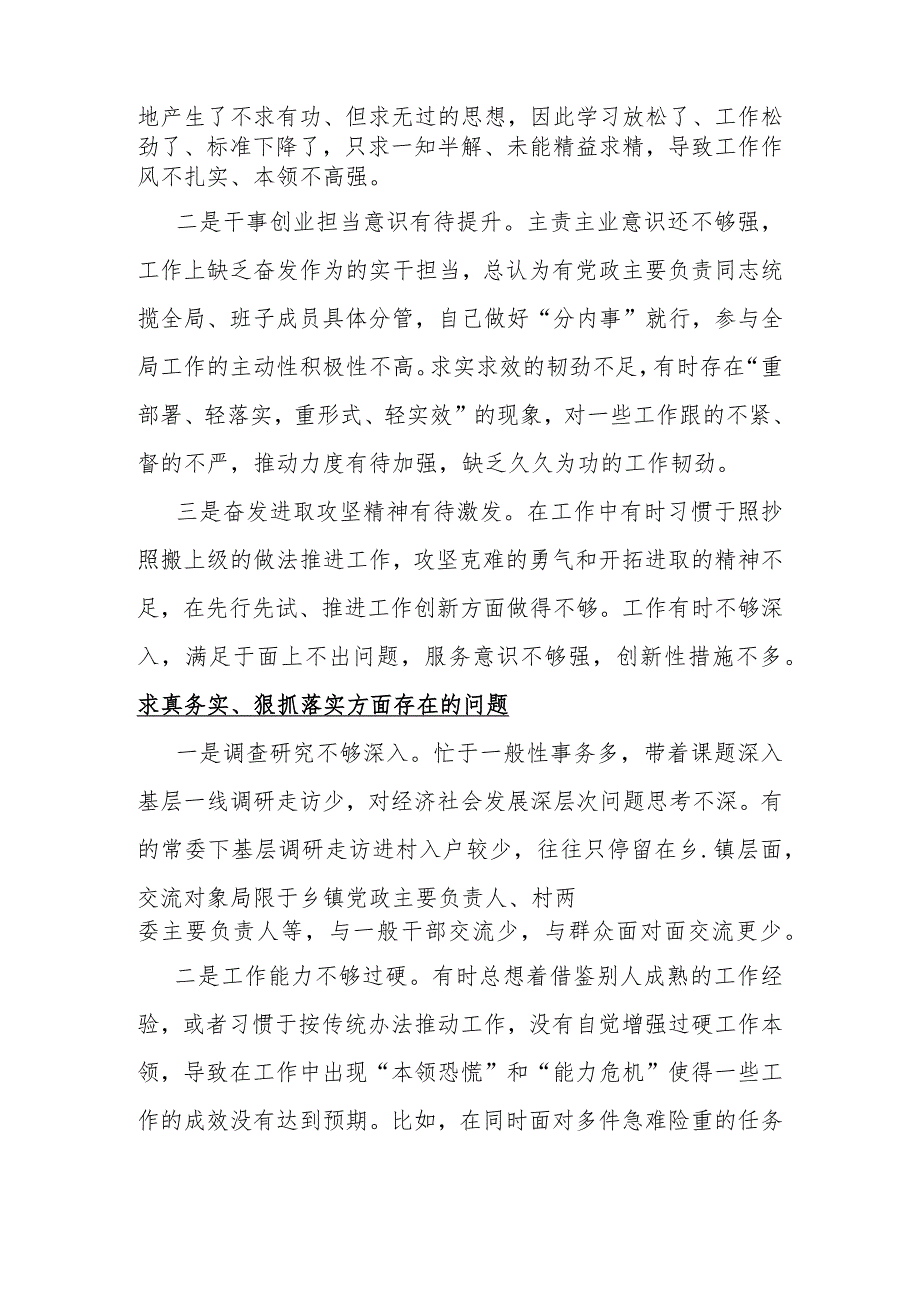 地产生了不求有功、但求无过的思想，因此学习放松了、工作松劲了、标准下降了，只求一知半解、未能精益求精，导致工作作风不扎实、本领不高强。

二是干事创业担当意识有待提升。主责主业意识还不够强，工作上缺乏奋发作为的实干担当，总认为有党政主要负责同志统揽全局、班子成员具体分管，自己做好“分内事”就行，参与全局工作的主动性积极性不高。求实求效的韧劲不足，有时存在“重部署、轻落实，重形式、轻实效”的现象，对一些工作跟的不紧、督的不严，推动力度有待加强，缺乏久久为功的工作韧劲。

三是奋发进取攻坚精神有待激发。在工作中有时习惯于照抄照搬上级的做法推进工作，攻坚克难的勇气和开拓进取的精神不足，在先行先试、推进工作创新方面做得不够。工作有时不够深入，满足于面上不出问题，服务意识不够强，创新性措施不多。

求真务实、狠抓落实方面存在的问题

一是调查研究不够深入。忙于一般性事务多，带着课题深入基层一线调研走访少，对经济社会发展深层次问题思考不深。有的常委下基层调研走访进村入户较少，往往只停留在乡.镇层面，交流对象局限于乡镇党政主要负责人、村两委主要负责人等，与一般干部交流少，与群众面对面交流更少。

二是工作能力不够过硬。有时总想着借鉴别人成熟的工作经验，或者习惯于按传统办法推动工作，没有自觉增强过硬工作本领，导致在工作中出现“本领恐慌”和“能力危机”使得一些工作的成效没有达到预期。比如，在同时面对多件急难险重的任务